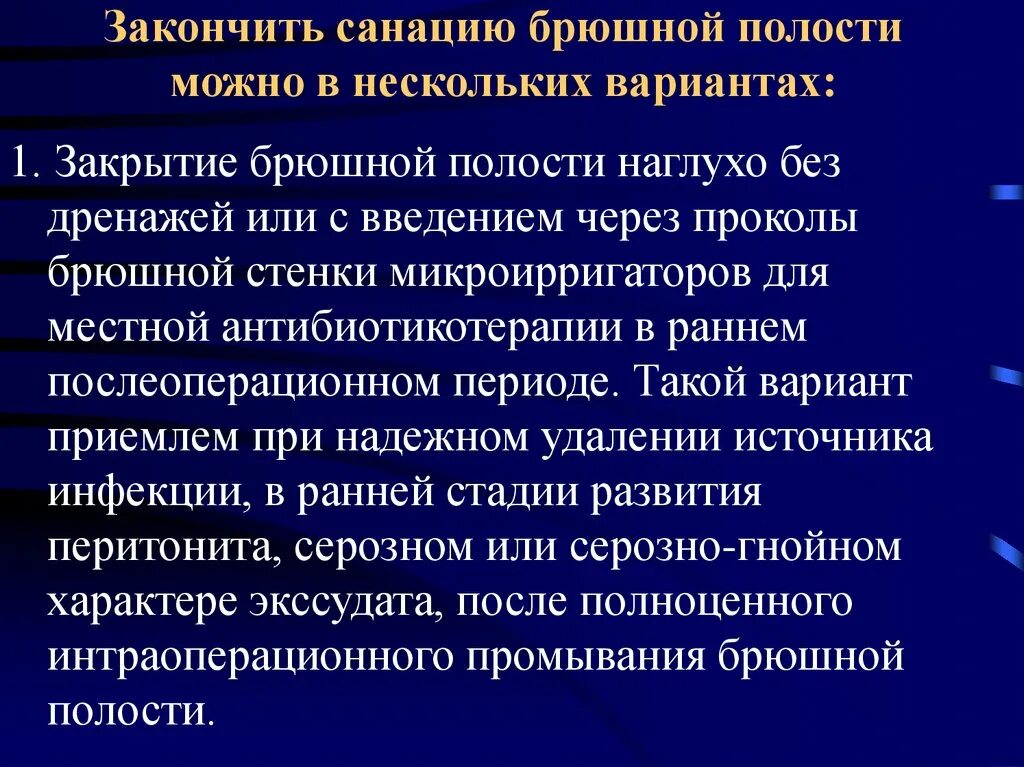 Закончить санацию брюшной полости можно в нескольких вариантах:

1. Закрытие брюшной полости наглухо без дренажей или с введением через проколы брюшной стенки микроирригаторов для местной антибиотикотерапии в раннем послеоперационном периоде. Такой вариант приемлем при надежном удалении источника инфекции, в ранней стадии развития перитонита, серозном или серозно-гнойном характере экссудата, после полноценного интраоперационного промывания брюшной полости.